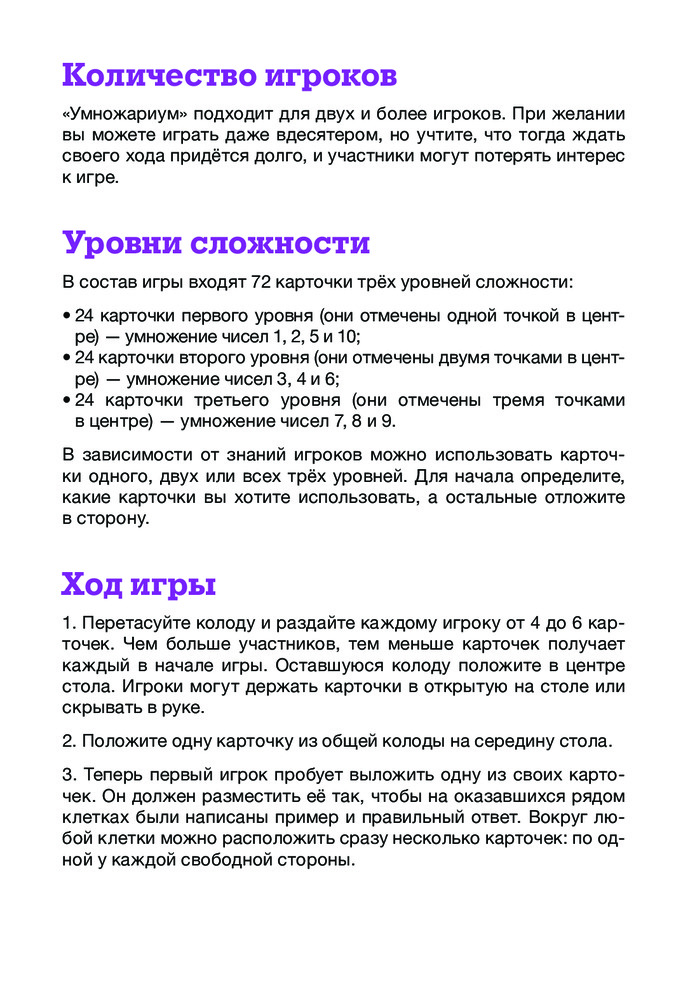 Количество игроков

«Умножариум» подходит для двух и более игроков. При желании вы можете играть даже вдесятером, но учтите, что тогда ждать своего хода придётся долго, и участники могут потерять интерес к игре.

Уровни сложности

В состав игры входят 72 карточки трёх уровней сложности:

• 24 карточки первого уровня (они отмечены одной точкой в центре) — умножение чисел 1, 2, 5 и 10;
• 24 карточки второго уровня (они отмечены двумя точками в центре) — умножение чисел 3, 4 и 6;
• 24 карточки третьего уровня (они отмечены тремя точками в центре) — умножение чисел 7, 8 и 9.

В зависимости от знаний игроков можно использовать карточки одного, двух или всех трёх уровней. Для начала определите, какие карточки вы хотите использовать, а остальные отложите в сторону.

Ход игры

1. Перетасуйте колоду и раздайте каждому игроку от 4 до 6 карточек. Чем больше участников, тем меньше карточек получает каждый в начале игры. Оставшуюся колоду положите в центре стола. Игроки могут держать карточки в открытую на столе или скрывать в руке.

2. Положите одну карточку из общей колоды на середину стола.

3. Теперь первый игрок пробует выложить одну из своих карточек. Он должен разместить её так, чтобы на оказавшихся рядом клетках были написаны пример и правильный ответ. Вокруг любой клетки можно расположить сразу несколько карточек: по одной у каждой свободной стороны.